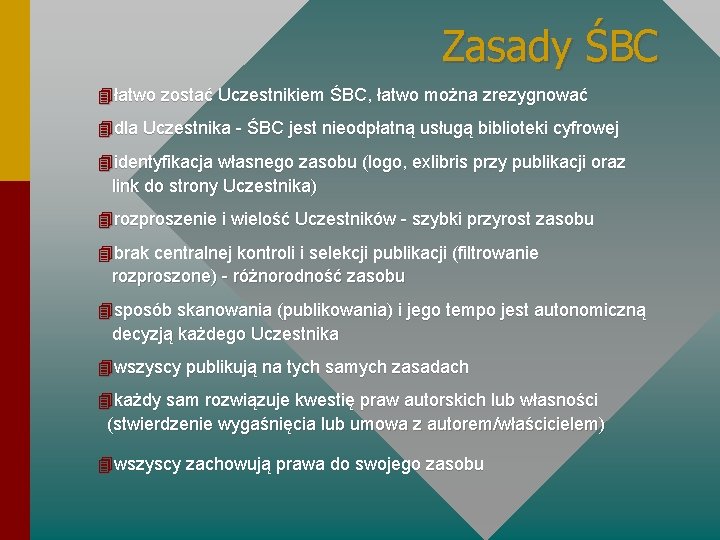 Zasady ŚBC

łatwo zostać Uczestnikiem ŚBC, łatwo można zrezygnować

dla Uczestnika - ŚBC jest nieodpłatną usługą biblioteki cyfrowej

identyfikacja własnego zasobu (logo, exlibris przy publikacji oraz link do strony Uczestnika)

rozproszenie i wielość Uczestników - szybki przyrost zasobu

brak centralnej kontroli i selekcji publikacji (filtrowanie rozproszone) - różnorodność zasobu

sposób skanowania (publikowania) i jego tempo jest autonomiczną decyzją każdego Uczestnika

wszyscy publikują na tych samych zasadach

każdy sam rozwiązuje kwestię praw autorskich lub własności (stwierdzenie wygaśnięcia lub umowa z autorem/właścicielem)

wszyscy zachowują prawa do swojego zasobu